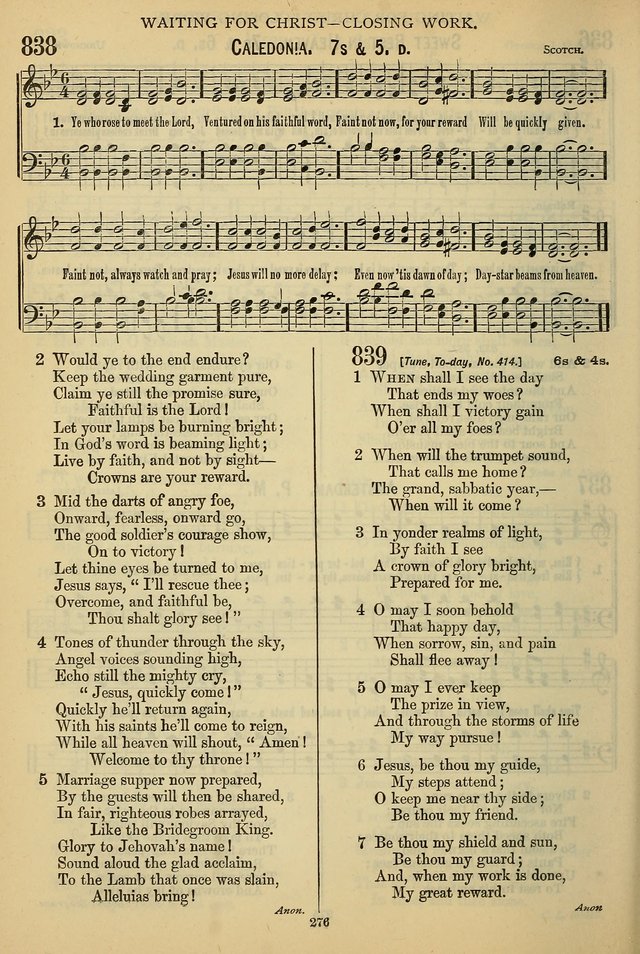 WAITING FOR CHRIST—CLOSING WORK.

838 CALEDONIA. 7s & 5. D. SCOTCH.

1. Ye who rose to meet the Lord, Ventured on his faithful word, Faint not now, for your reward Will be quickly given. Faint not, always watch and pray; Jesus will no more delay; Even now 'tis dawn of day; Day-star beams from heaven.

2 Would ye to the end endure?
Keep the wedding garment pure,
Claim ye still the promise sure,
Faithful is the Lord!
Let your lamps be burning bright;
In God's word is beaming light;
Live by faith, and not by sight—
Crowns are your reward.

3 Mid the darts of angry foe,
Onward, fearless, onward go,
The good soldier's courage show,
On to victory!
Let thine eyes be turned to me,
Jesus says, "I'll rescue thee;
Overcome, and faithful be,
Thou shalt glory see!"

4 Tones of thunder through the sky,
Angel voices sounding high,
Echo still the mighty cry,
"Jesus, quickly come!"
Quickly he'll return again,
With his saints he'll come to reign,
While all heaven will shout, "Amen!
Welcome to thy throne!"

5 Marriage supper now prepared,
By the guests will then be shared,
In fair, righteous robes arrayed,
Like the Bridegroom King.
Glory to Jehovah's name!
Sound aloud the glad acclaim,
To the Lamb that once was slain,
Alleluias bring!

Anon.

839 [Tune, To-day, No. 414.] 6s & 4s.

1 WHEN shall I see the day
That ends my woes?
When shall I victory gain
O'er all my foes?

2 When will the trumpet sound,
That calls me home?
The grand, sabbatic year,—
When will it come?

3 In yonder realms of light,
By faith I see
A crown of glory bright,
Prepared for me.

4 O may I soon behold
That happy day,
When sorrow, sin, and pain
Shall flee away!

5 O may I ever keep
The prize in view,
And through the storms of life
My way pursue!

6 Jesus, be thou my guide,
My steps attend;
O keep me near thy side;
Be thou my friend.

7 Be thou my shield and sun,
Be thou my guard;
And, when my work is done,
My great reward.

Anon

276